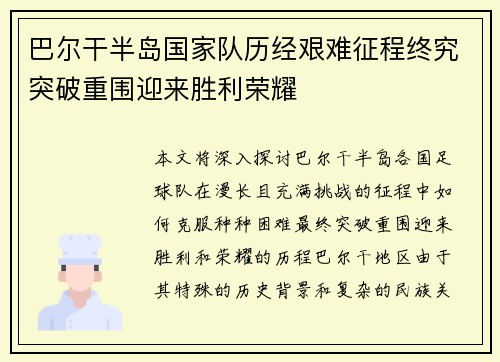 巴尔干半岛国家队历经艰难征程终究突破重围迎来胜利荣耀

本文将深入探讨巴尔干半岛各国足球队在漫长且充满挑战的征程中如何克服种种困难最终突破重围迎来胜利和荣耀的历程巴尔干地区由于其特殊的历史背景和复杂的民族关